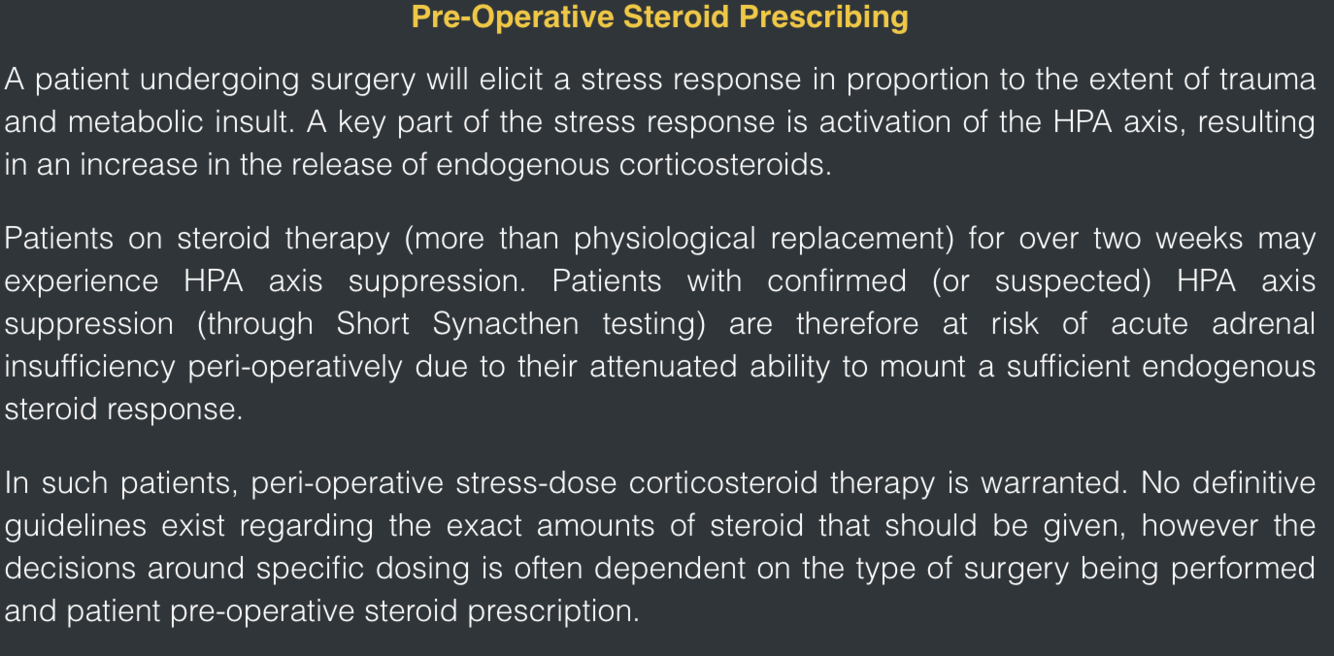 Pre-Operative Steroid Prescribing

A patient undergoing surgery will elicit a stress response in proportion to the extent of trauma and metabolic insult. A key part of the stress response is activation of the HPA axis, resulting in an increase in the release of endogenous corticosteroids.

Patients on steroid therapy (more than physiological replacement) for over two weeks may experience HPA axis suppression. Patients with confirmed (or suspected) HPA axis suppression (through Short Synacthen testing) are therefore at risk of acute adrenal insufficiency peri-operatively due to their attenuated ability to mount a sufficient endogenous steroid response.

In such patients, peri-operative stress-dose corticosteroid therapy is warranted. No definitive guidelines exist regarding the exact amounts of steroid that should be given, however the decisions around specific dosing is often dependent on the type of surgery being performed and patient pre-operative steroid prescription.